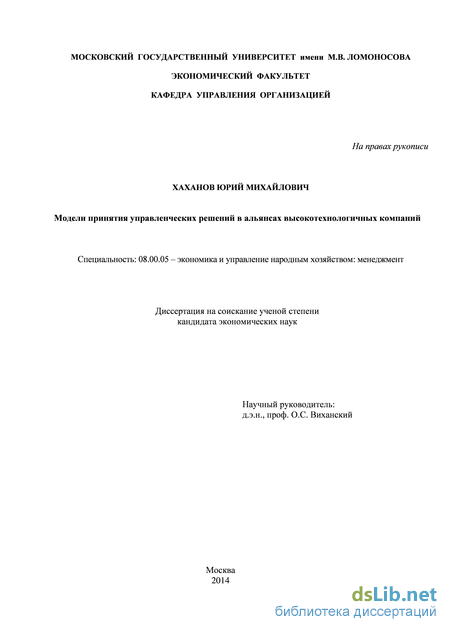 МОСКОВСКИЙ ГОСУДАРСТВЕННЫЙ УНИВЕРСИТЕТ имени М.В. ЛОМОНОСОВА

ЭКОНОМИЧЕСКИЙ ФАКУЛЬТЕТ

КАФЕДРА УПРАВЛЕНИЯ ОРГАНИЗАЦИЕЙ

На правах рукописи

ХАХАНОВ ЮРИЙ МИХАЙЛОВИЧ

Модели принятия управленческих решений в альянсах высокотехнологичных компаний

Специальность: 08.00.05 – экономика и управление народным хозяйством: менеджмент

Диссертация на соискание ученой степени
кандидата экономических наук

Научный руководитель:
д.э.н., проф. О.С. Виханский

Москва
2014

dsLib.net
библиотека диссертаций